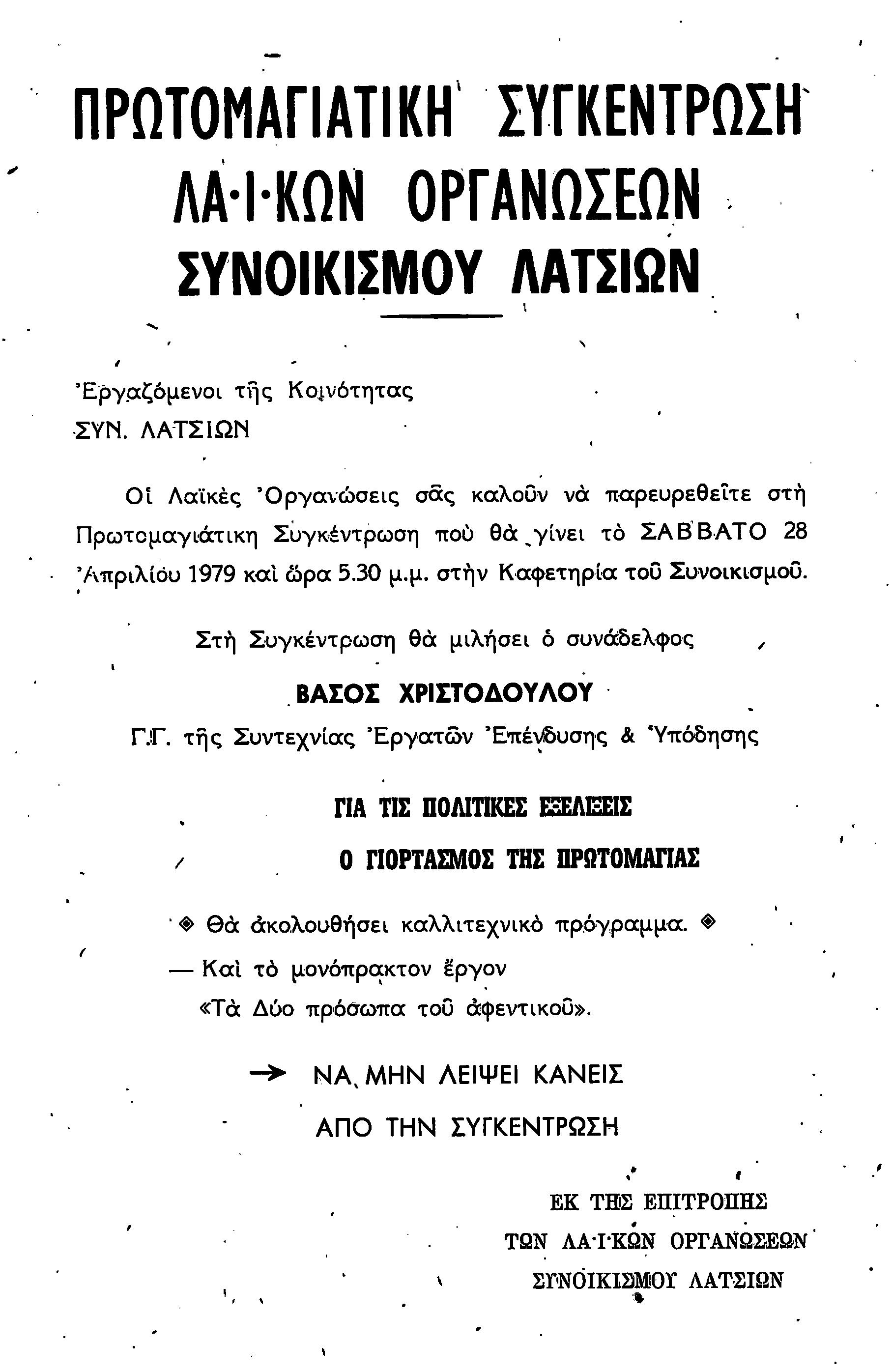 ΠΡΩΤΟΜΑΓΙΑΤΙΚΗ ΣΥΓΚΕΝΤΡΩΣΗ
ΛΑ·Ι·ΚΩΝ ΟΡΓΑΝΩΣΕΩΝ
ΣΥΝΟΙΚΙΣΜΟΥ ΛΑΤΣΙΩΝ

Ἐργαζόμενοι τῆς Κοινότητας
ΣΥΝ. ΛΑΤΣΙΩΝ

Οἱ Λαϊκὲς Ὀργανώσεις σᾶς καλοῦν νὰ παρευρεθεῖτε στὴ Πρωτομαγιάτικη Συγκέντρωση ποὺ θὰ γίνει τὸ ΣΑΒΒΑΤΟ 28 Ἀπριλίου 1979 καὶ ὥρα 5.30 μ.μ. στὴν Καφετηρία τοῦ Συνοικισμοῦ.

Στὴ Συγκέντρωση θὰ μιλήσει ὁ συνάδελφος

ΒΑΣΟΣ ΧΡΙΣΤΟΔΟΥΛΟΥ

Γ.Γ. τῆς Συντεχνίας Ἐργατῶν Ἐπένδυσης & Ὑπόδησης

ΓΙΑ ΤΙΣ ΠΟΛΙΤΙΚΕΣ ΕΞΕΛΙΞΕΙΣ

Ο ΓΙΟΡΤΑΣΜΟΣ ΤΗΣ ΠΡΩΤΟΜΑΓΙΑΣ

◈ Θὰ ἀκολουθήσει καλλιτεχνικὸ πρόγραμμα. ◈
— Καὶ τὸ μονόπρακτον ἔργον
«Τὰ Δύο πρόσωπα τοῦ ἀφεντικοῦ».

→ ΝΑ ΜΗΝ ΛΕΙΨΕΙ ΚΑΝΕΙΣ
ΑΠΟ ΤΗΝ ΣΥΓΚΕΝΤΡΩΣΗ

ΕΚ ΤΗΣ ΕΠΙΤΡΟΠΗΣ
ΤΩΝ ΛΑ·Ι·ΚΩΝ ΟΡΓΑΝΩΣΕΩΝ
ΣΥΝΟΙΚΙΣΜΟΥ ΛΑΤΣΙΩΝ